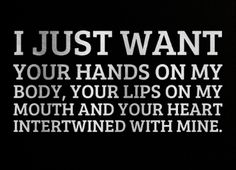 I JUST WANT YOUR HANDS ON MY BODY, YOUR LIPS ON MY MOUTH AND YOUR HEART INTERTWINED WITH MINE.